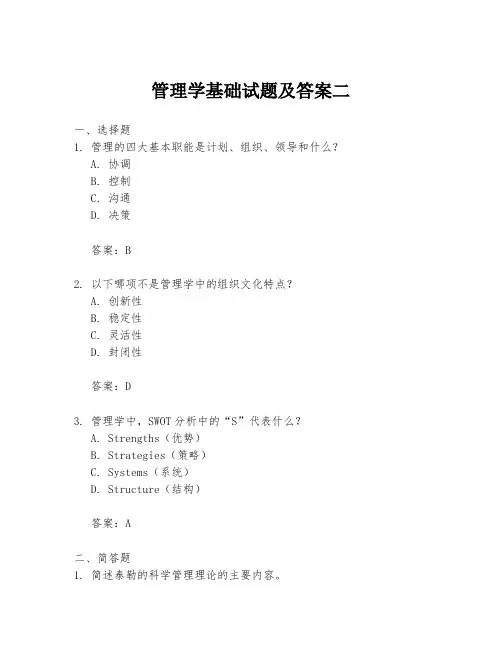 管理学基础试题及答案二

一、选择题
1. 管理的四大基本职能是计划、组织、领导和什么？
A. 协调
B. 控制
C. 沟通
D. 决策

答案：B

2. 以下哪项不是管理学中的组织文化特点？
A. 创新性
B. 稳定性
C. 灵活性
D. 封闭性

答案：D

3. 管理学中，SWOT 分析中的“S”代表什么？
A. Strengths（优势）
B. Strategies（策略）
C. Systems（系统）
D. Structure（结构）

答案：A

二、简答题
1. 简述泰勒的科学管理理论的主要内容。